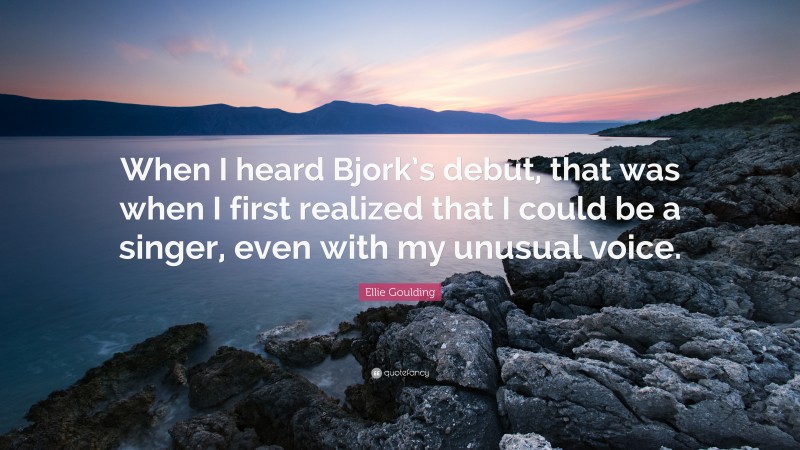 When I heard Bjork's debut, that was when I first realized that I could be a singer, even with my unusual voice.

Ellie Goulding

quotefancy